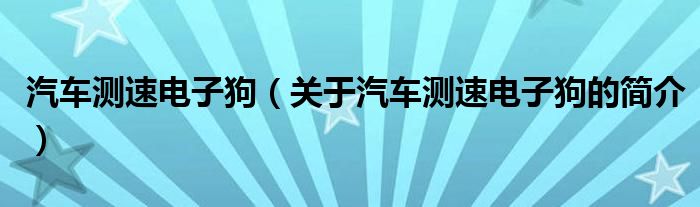 汽车测速电子狗（关于汽车测速电子狗的简介）